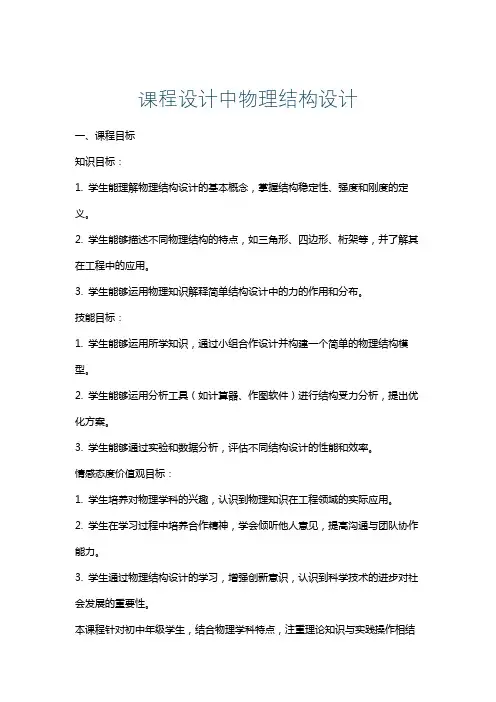 课程设计中物理结构设计

一、课程目标

知识目标：

1. 学生能理解物理结构设计的基本概念，掌握结构稳定性、强度和刚度的定义。

2. 学生能够描述不同物理结构的特点，如三角形、四边形、桁架等，并了解其在工程中的应用。

3. 学生能够运用物理知识解释简单结构设计中的力的作用和分布。

技能目标：

1. 学生能够运用所学知识，通过小组合作设计并构建一个简单的物理结构模型。

2. 学生能够运用分析工具（如计算器、作图软件）进行结构受力分析，提出优化方案。

3. 学生能够通过实验和数据分析，评估不同结构设计的性能和效率。

情感态度价值观目标：

1. 学生培养对物理学科的兴趣，认识到物理知识在工程领域的实际应用。

2. 学生在学习过程中培养合作精神，学会倾听他人意见，提高沟通与团队协作能力。

3. 学生通过物理结构设计的学习，增强创新意识，认识到科学技术的进步对社会发展的重要性。

本课程针对初中年级学生，结合物理学科特点，注重理论知识与实践操作相结